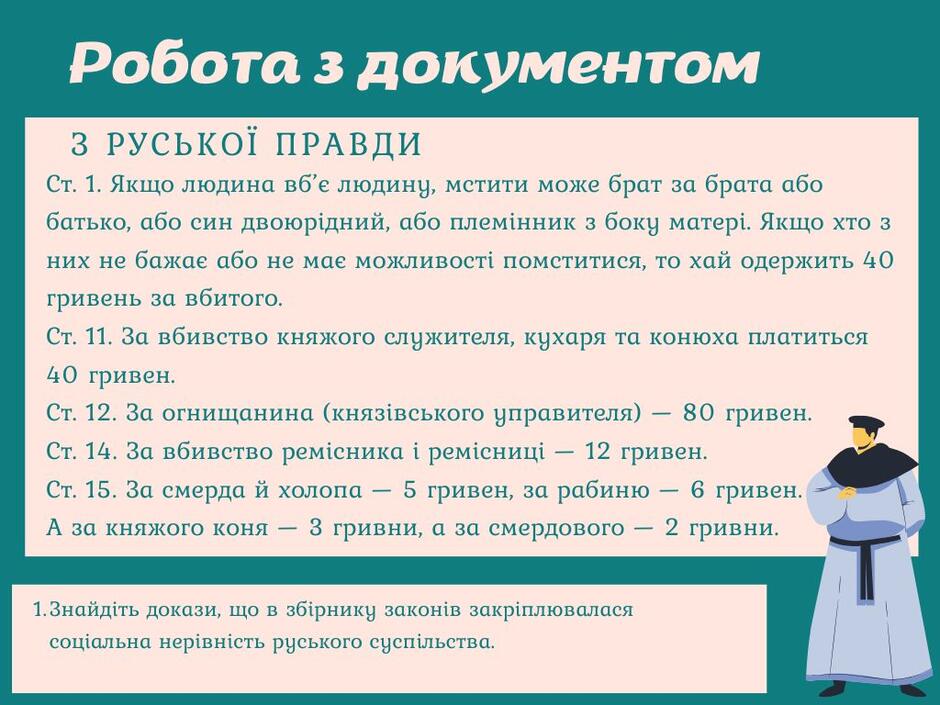 Робота з документом

З РУСЬКОЇ ПРАВДИ

Ст. 1. Якщо людина вб'є людину, мстити може брат за брата або батько, або син двоюрідний, або племінник з боку матері. Якщо хто з них не бажає або не має можливості помститися, то хай одержить 40 гривень за вбитого.

Ст. 11. За вбивство княжого служителя, кухаря та конюха платиться 40 гривен.

Ст. 12. За огнищанина (князівського управителя) — 80 гривен.

Ст. 14. За вбивство ремісника і ремісниці — 12 гривен.

Ст. 15. За смерда й холопа — 5 гривен, за рабиню — 6 гривен.

А за княжого коня — 3 гривни, а за смердового — 2 гривни.

1.Знайдіть докази, що в збірнику законів закріплювалася соціальна нерівність руського суспільства.